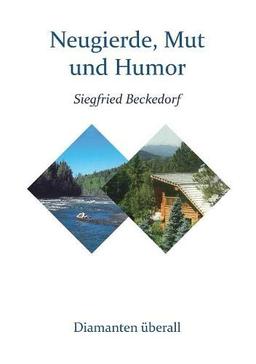 Neugierde, Mut und Humor

Siegfried Beckedorf

Diamanten überall